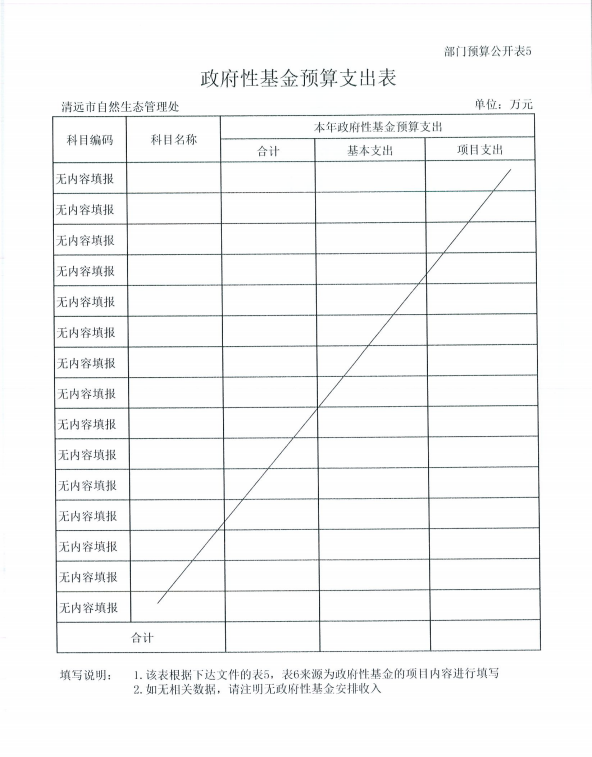 部门预算公开表5

政府性基金预算支出表

清远市自然生态管理处

单位：万元

| 科目编码 | 科目名称 | 本年政府性基金预算支出 | | |
|---|---|---|---|---|
| | | 合计 | 基本支出 | 项目支出 |
| 无内容填报 | | | | |
| 无内容填报 | | | | |
| 无内容填报 | | | | |
| 无内容填报 | | | | |
| 无内容填报 | | | | |
| 无内容填报 | | | | |
| 无内容填报 | | | | |
| 无内容填报 | | | | |
| 无内容填报 | | | | |
| 无内容填报 | | | | |
| 无内容填报 | | | | |
| 无内容填报 | | | | |
| 无内容填报 | | | | |
| 无内容填报 | | | | |
| 无内容填报 | | | | |
| 合计 | | | | |

填写说明： 1. 该表根据下达文件的表5，表6来源为政府性基金的项目内容进行填写
2. 如无相关数据，请注明无政府性基金安排收入